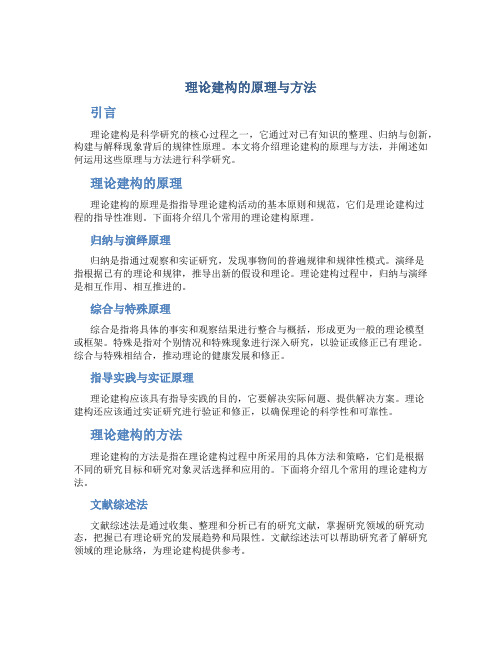 理论建构的原理与方法

引言

理论建构是科学研究的核心过程之一，它通过对已有知识的整理、归纳与创新，构建与解释现象背后的规律性原理。本文将介绍理论建构的原理与方法，并阐述如何运用这些原理与方法进行科学研究。

理论建构的原理

理论建构的原理是指指导理论建构活动的基本原则和规范，它们是理论建构过程的指导性准则。下面将介绍几个常用的理论建构原理。

归纳与演绎原理

归纳是指通过观察和实证研究，发现事物间的普遍规律和规律性模式。演绎是指根据已有的理论和规律，推导出新的假设和理论。理论建构过程中，归纳与演绎是相互作用、相互推进的。

综合与特殊原理

综合是指将具体的事实和观察结果进行整合与概括，形成更为一般的理论模型或框架。特殊是指对个别情况和特殊现象进行深入研究，以验证或修正已有理论。综合与特殊相结合，推动理论的健康发展和修正。

指导实践与实证原理

理论建构应该具有指导实践的目的，它要解决实际问题、提供解决方案。理论建构还应该通过实证研究进行验证和修正，以确保理论的科学性和可靠性。

理论建构的方法

理论建构的方法是指在理论建构过程中所采用的具体方法和策略，它们是根据不同的研究目标和研究对象灵活选择和应用的。下面将介绍几个常用的理论建构方法。

文献综述法

文献综述法是通过收集、整理和分析已有的研究文献，掌握研究领域的研究动态，把握已有理论研究的发展趋势和局限性。文献综述法可以帮助研究者了解研究领域的理论脉络，为理论建构提供参考。